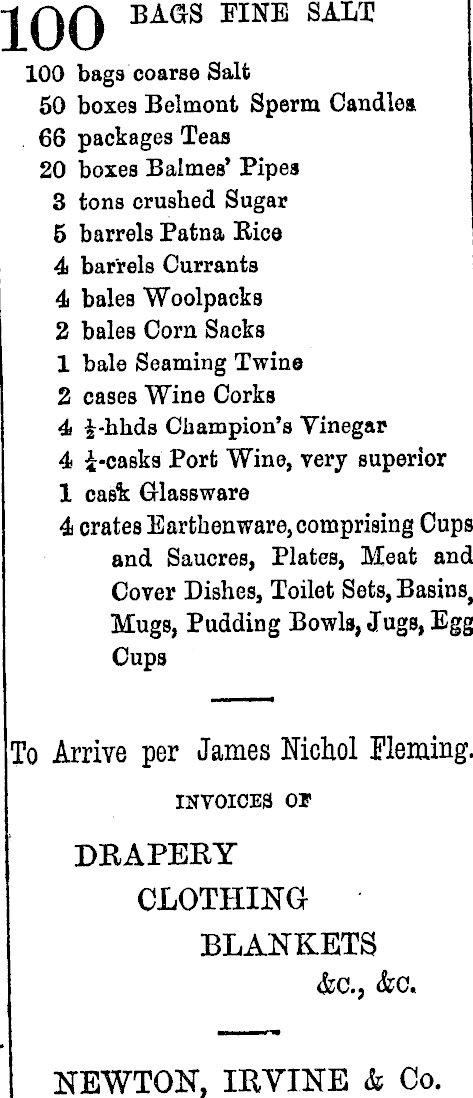 100 BAGS FINE SALT

100 bags coarse Salt
50 boxes Belmont Sperm Candles
66 packages Teas
20 boxes Balmes' Pipes
3 tons crushed Sugar
5 barrels Patna Rice
4 barrels Currants
4 bales Woolpacks
2 bales Corn Sacks
1 bale Seaming Twine
2 cases Wine Corks
4 $\frac{1}{2}$-hhds Champion's Vinegar
4 $\frac{1}{4}$-casks Port Wine, very superior
1 cask Glassware
4 crates Earthenware, comprising Cups and Saucres, Plates, Meat and Cover Dishes, Toilet Sets, Basins, Mugs, Pudding Bowls, Jugs, Egg Cups

To Arrive per James Nichol Fleming.

INVOICES OF

DRAPERY
CLOTHING
BLANKETS
&c., &c.

NEWTON, IRVINE & Co.